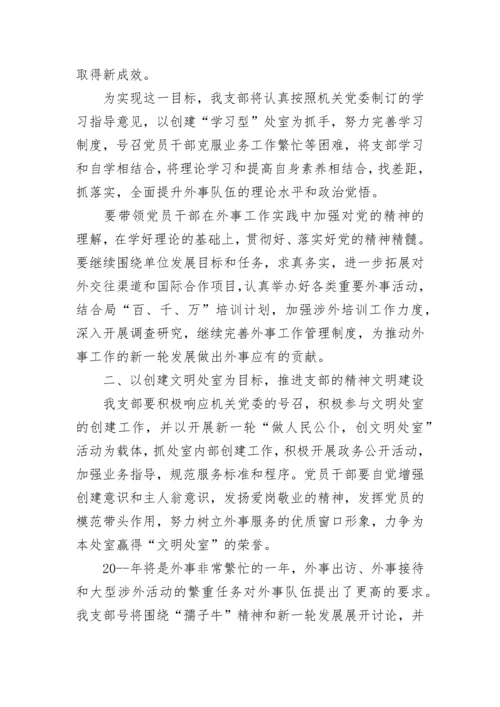 取得新成效。

为实现这一目标，我支部将认真按照机关党委制订的学习指导意见，以创建“学习型”处室为抓手，努力完善学习制度，号召党员干部克服业务工作繁忙等困难，将支部学习和自学相结合，将理论学习和提高自身素养相结合，找差距，抓落实，全面提升外事队伍的理论水平和政治觉悟。

要带领党员干部在外事工作实践中加强对党的精神的理解，在学好理论的基础上，贯彻好、落实好党的精神精髓。要继续围绕单位发展目标和任务，求真务实，进一步拓展对外交往渠道和国际合作项目，认真举办好各类重要外事活动，结合局“百、千、万”培训计划，加强涉外培训工作力度，深入开展调查研究，继续完善外事工作管理制度，为推动外事工作的新一轮发展做出外事应有的贡献。

二、以创建文明处室为目标，推进支部的精神文明建设

我支部要积极响应机关党委的号召，积极参与文明处室的创建工作，并以开展新一轮“做人民公仆，创文明处室”活动为载体，抓处室内部创建工作，积极开展政务公开活动，加强业务指导，规范服务标准和程序。党员干部要自觉增强创建意识和主人翁意识，发扬爱岗敬业的精神，发挥党员的模范带头作用，努力树立外事服务的优质窗口形象，力争为本处室赢得“文明处室”的荣誉。

20--年将是外事非常繁忙的一年，外事出访、外事接待和大型涉外活动的繁重任务对外事队伍提出了更高的要求。我支部号将围绕“孺子牛”精神和新一轮发展展开讨论，并